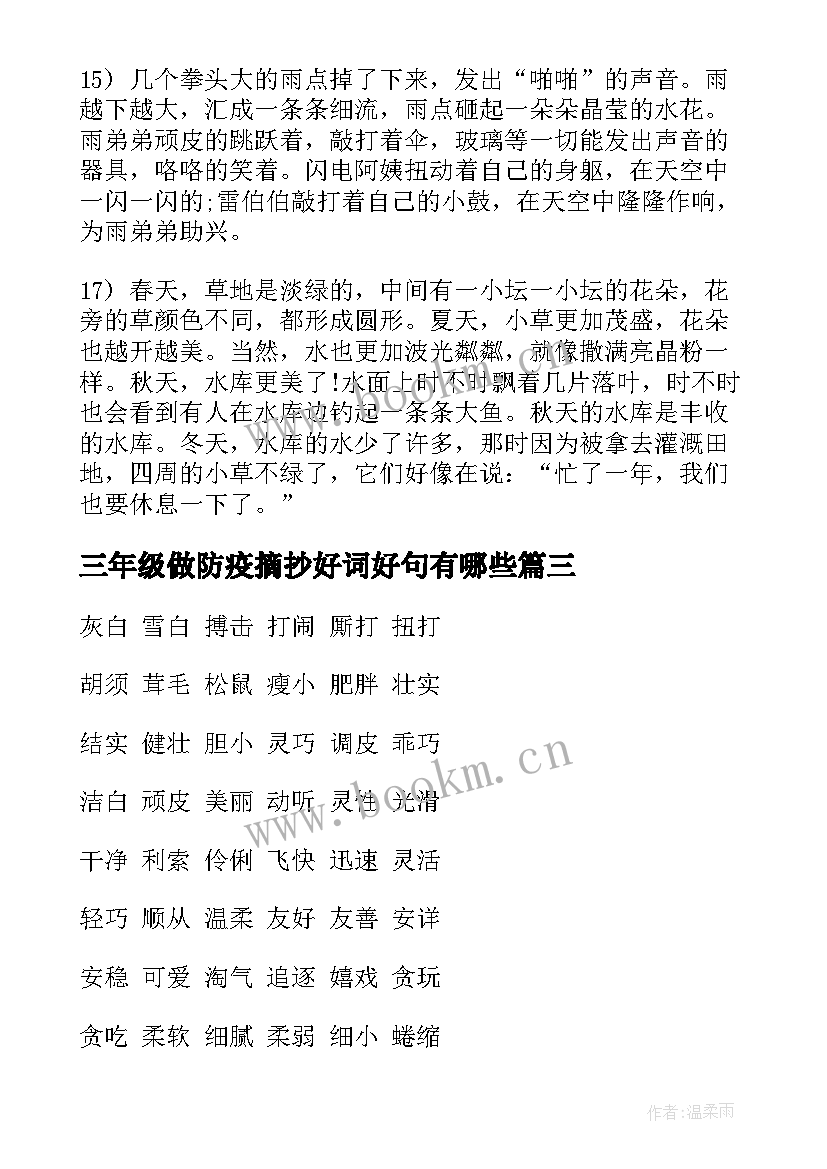 15）几个拳头大的雨点掉了下来，发出“啪啪”的声音。雨越下越大，汇成一条条细流，雨点砸起一朵朵晶莹的水花。雨弟弟顽皮的跳跃着，敲打着伞，玻璃等一切能发出声音的器具，咯咯的笑着。闪电阿姨扭动着自己的身躯，在天空中一闪一闪的;雷伯伯敲打着自己的小鼓，在天空中隆隆作响，为雨弟弟助兴。

17）春天，草地是淡绿的，中间有一小坛一小坛的花朵，花旁的草颜色不同，都形成圆形。夏天，小草更加茂盛，花朵也越开越美。当然，水也更加波光粼粼，就像撒满亮晶粉一样。秋天，水库更美了!水面上时不时飘着几片落叶，时不时也会看到有人在水库边钓起一条条大鱼。秋天的水库是丰收的水库。冬天，水库的水少了许多，那时因为被拿去灌溉田地，四周的小草不绿了，它们好像在说：“忙了一年，我们也要休息一下了。”

三年级做防疫摘抄好词好句有哪些篇三

灰白 雪白 搏击 打闹 厮打 扭打

胡须 茸毛 松鼠 瘦小 肥胖 壮实

结实 健壮 胆小 灵巧 调皮 乖巧

洁白 顽皮 美丽 动听 灵性 光滑

干净 利索 伶俐 飞快 迅速 灵活

轻巧 顺从 温柔 友好 友善 安详

安稳 可爱 淘气 追逐 嬉戏 贪玩

贪吃 柔软 细腻 柔弱 细小 蜷缩

www.bookm.cn

作者:温柔雨